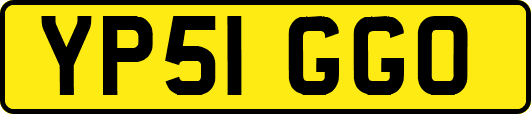 YP51 GGO